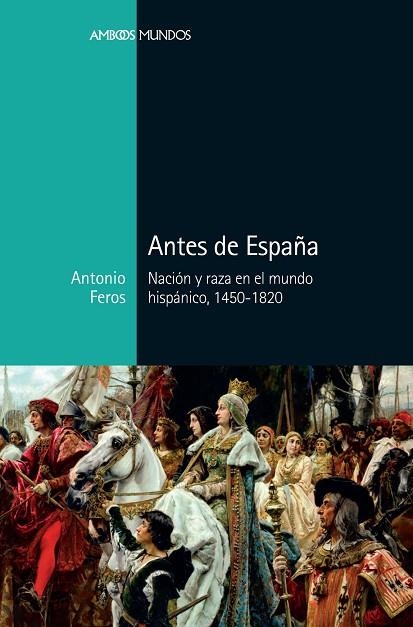 AMBOS MUNDOS

Antes de España

Antonio Feros

Nación y raza en el mundo hispánico, 1450-1820